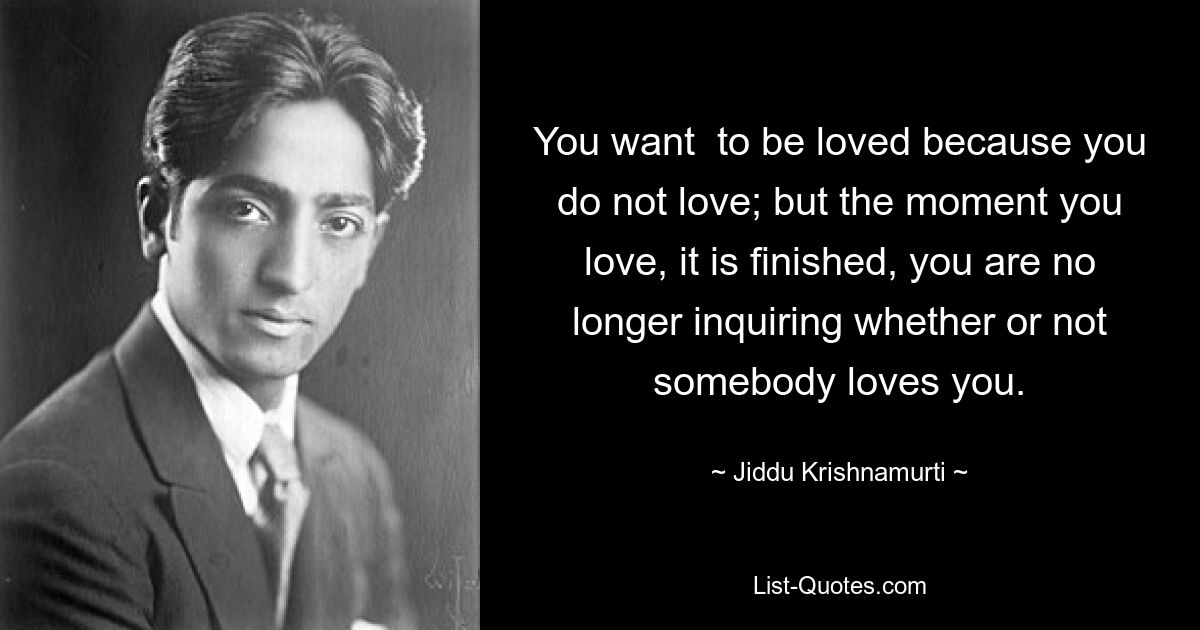 You want to be loved because you do not love; but the moment you love, it is finished, you are no longer inquiring whether or not somebody loves you.

~ Jiddu Krishnamurti ~

List-Quotes.com